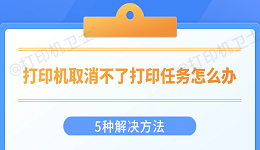 @打印机卫士

@打印机卫士

打印机取消不了打印任务怎么办

5种解决方法